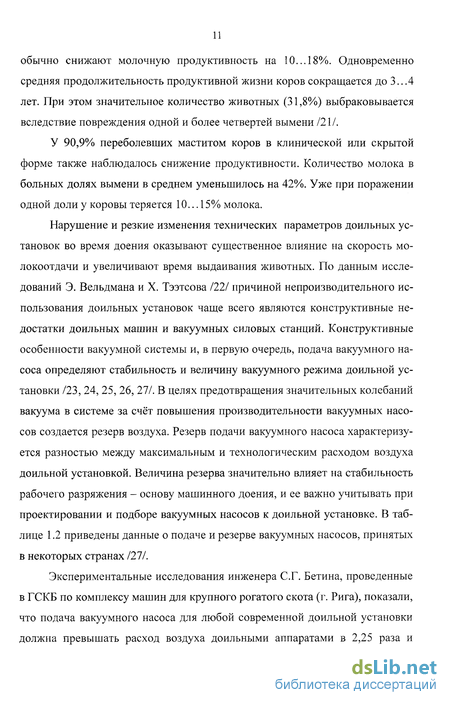 11

обычно снижают молочную продуктивность на 10…18%. Одновременно средняя продолжительность продуктивной жизни коров сокращается до 3…4 лет. При этом значительное количество животных (31,8%) выбраковывается вследствие повреждения одной и более четвертей вымени /21/.

У 90,9% переболевших маститом коров в клинической или скрытой форме также наблюдалось снижение продуктивности. Количество молока в больных долях вымени в среднем уменьшилось на 42%. Уже при поражении одной доли у коровы теряется 10…15% молока.

Нарушение и резкие изменения технических параметров доильных установок во время доения оказывают существенное влияние на скорость молокоотдачи и увеличивают время выдаивания животных. По данным исследований Э. Вельдмана и Х. Тээтсова /22/ причиной непроизводительного использования доильных установок чаще всего являются конструктивные недостатки доильных машин и вакуумных силовых станций. Конструктивные особенности вакуумной системы и, в первую очередь, подача вакуумного насоса определяют стабильность и величину вакуумного режима доильной установки /23, 24, 25, 26, 27/. В целях предотвращения значительных колебаний вакуума в системе за счёт повышения производительности вакуумных насосов создается резерв воздуха. Резерв подачи вакуумного насоса характеризуется разностью между максимальным и технологическим расходом воздуха доильной установкой. Величина резерва значительно влияет на стабильность рабочего разряжения – основу машинного доения, и ее важно учитывать при проектировании и подборе вакуумных насосов к доильной установке. В таблице 1.2 приведены данные о подаче и резерве вакуумных насосов, принятых в некоторых странах /27/.

Экспериментальные исследования инженера С.Г. Бетина, проведенные в ГСКБ по комплексу машин для крупного рогатого скота (г. Рига), показали, что подача вакуумного насоса для любой современной доильной установки должна превышать расход воздуха доильными аппаратами в 2,25 раза и

dsLib.net
библиотека диссертаций